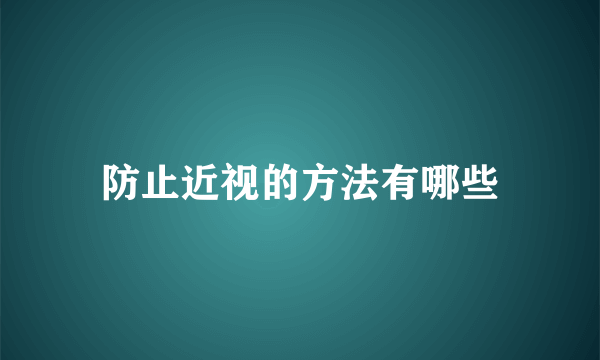 防止近视的方法有哪些